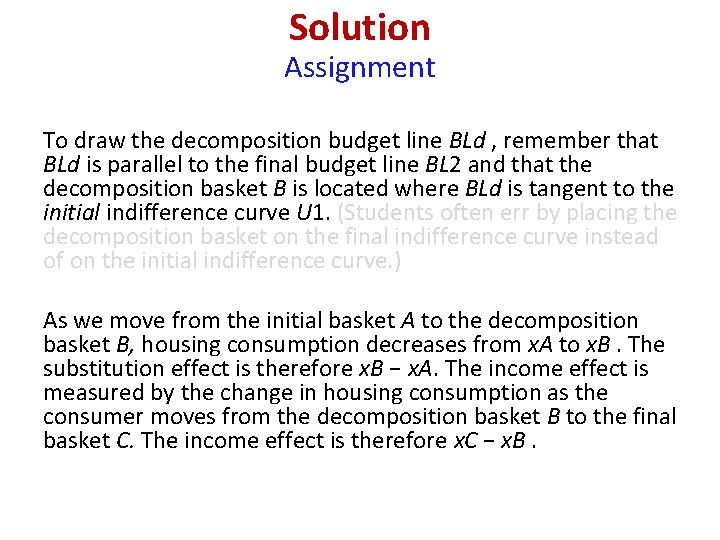 Solution
Assignment

To draw the decomposition budget line BLd , remember that BLd is parallel to the final budget line BL2 and that the decomposition basket B is located where BLd is tangent to the initial indifference curve U1. (Students often err by placing the decomposition basket on the final indifference curve instead of on the initial indifference curve.)

As we move from the initial basket A to the decomposition basket B, housing consumption decreases from xA to xB . The substitution effect is therefore xB − xA. The income effect is measured by the change in housing consumption as the consumer moves from the decomposition basket B to the final basket C. The income effect is therefore xC − xB .